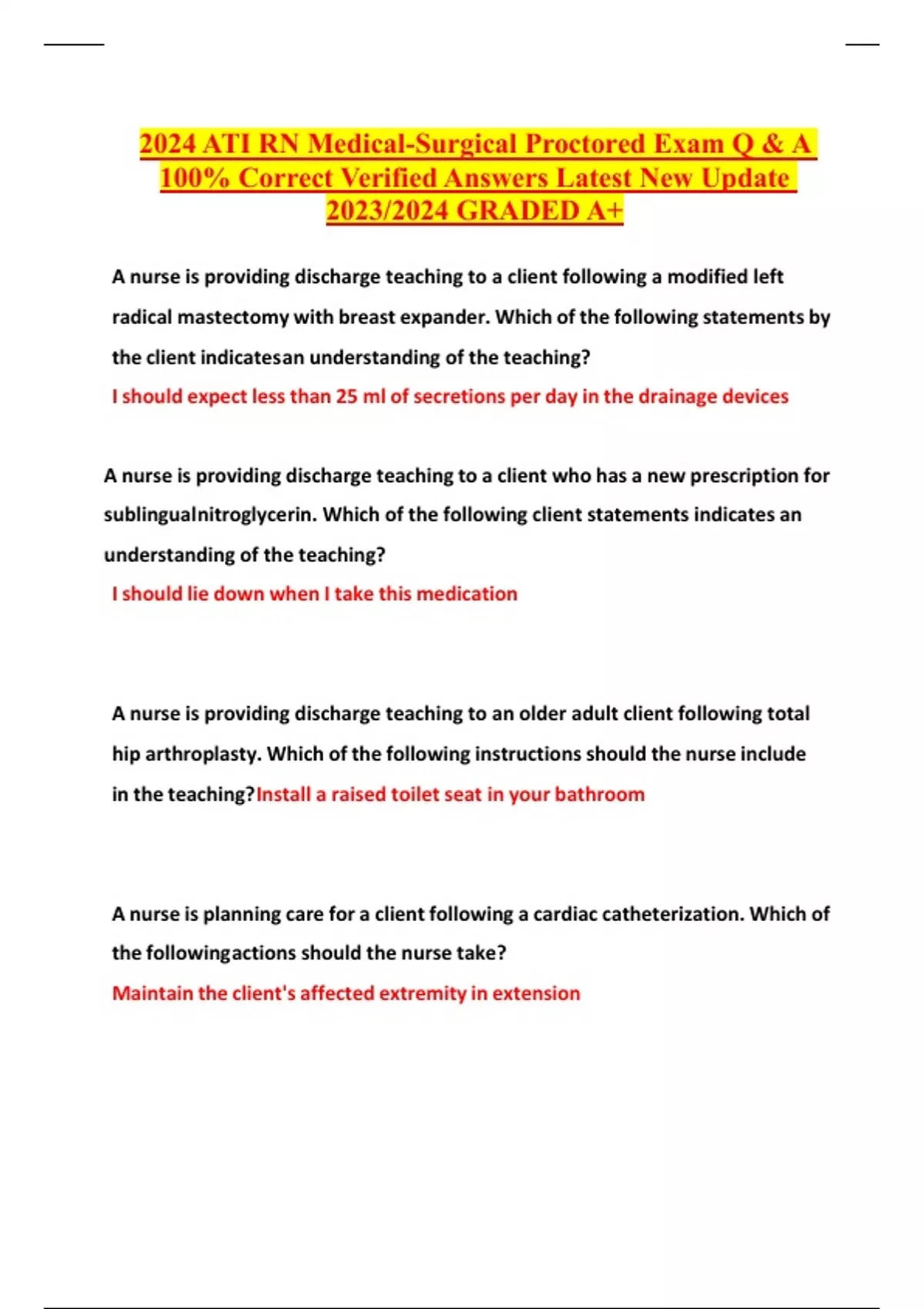 2024 ATI RN Medical-Surgical Proctored Exam Q & A 100% Correct Verified Answers Latest New Update 2023/2024 GRADED A+

A nurse is providing discharge teaching to a client following a modified left radical mastectomy with breast expander. Which of the following statements by the client indicatesan understanding of the teaching?
I should expect less than 25 ml of secretions per day in the drainage devices

A nurse is providing discharge teaching to a client who has a new prescription for sublingualnitroglycerin. Which of the following client statements indicates an understanding of the teaching?
I should lie down when I take this medication

A nurse is providing discharge teaching to an older adult client following total hip arthroplasty. Which of the following instructions should the nurse include in the teaching?Install a raised toilet seat in your bathroom

A nurse is planning care for a client following a cardiac catheterization. Which of the followingactions should the nurse take?
Maintain the client's affected extremity in extension